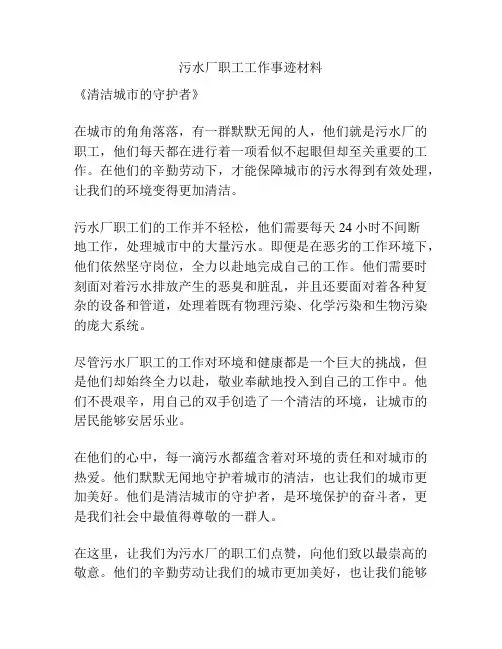 污水厂职工工作事迹材料

《清洁城市的守护者》

在城市的角角落落，有一群默默无闻的人，他们就是污水厂的职工，他们每天都在进行着一项看似不起眼但却至关重要的工作。在他们的辛勤劳动下，才能保障城市的污水得到有效处理，让我们的环境变得更加清洁。

污水厂职工们的工作并不轻松，他们需要每天 24 小时不间断地工作，处理城市中的大量污水。即便是在恶劣的工作环境下，他们依然坚守岗位，全力以赴地完成自己的工作。他们需要时刻面对着污水排放产生的恶臭和脏乱，并且还要面对着各种复杂的设备和管道，处理着既有物理污染、化学污染和生物污染的庞大系统。

尽管污水厂职工的工作对环境和健康都是一个巨大的挑战，但是他们却始终全力以赴，敬业奉献地投入到自己的工作中。他们不畏艰辛，用自己的双手创造了一个清洁的环境，让城市的居民能够安居乐业。

在他们的心中，每一滴污水都蕴含着对环境的责任和对城市的热爱。他们默默无闻地守护着城市的清洁，也让我们的城市更加美好。他们是清洁城市的守护者，是环境保护的奋斗者，更是我们社会中最值得尊敬的一群人。

在这里，让我们为污水厂的职工们点赞，向他们致以最崇高的敬意。他们的辛勤劳动让我们的城市更加美好，也让我们能够